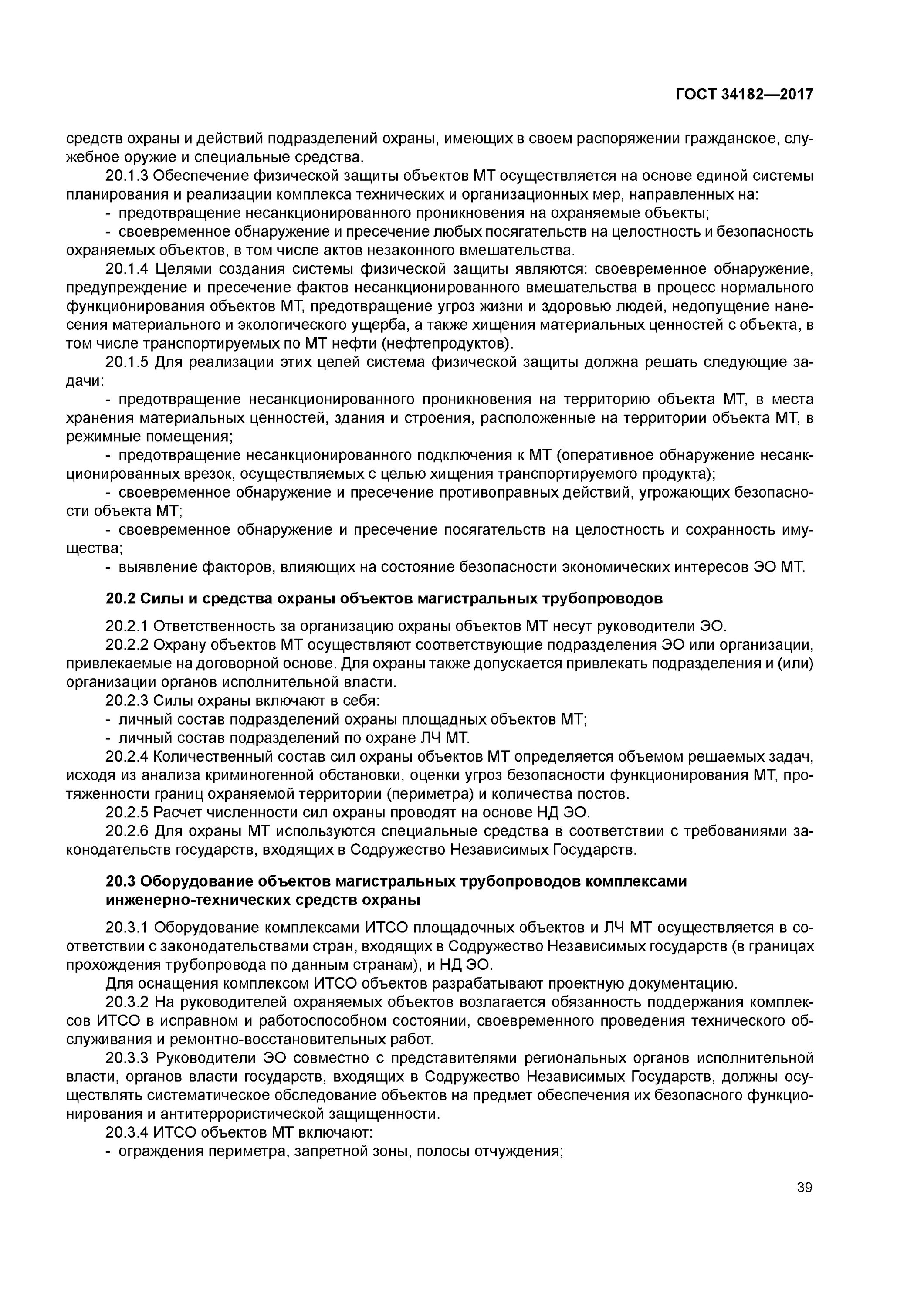 ГОСТ 34182—2017

средств охраны и действий подразделений охраны, имеющих в своем распоряжении гражданское, служебное оружие и специальные средства.

20.1.3 Обеспечение физической защиты объектов МТ осуществляется на основе единой системы планирования и реализации комплекса технических и организационных мер, направленных на:

- предотвращение несанкционированного проникновения на охраняемые объекты;

- своевременное обнаружение и пресечение любых посягательств на целостность и безопасность охраняемых объектов, в том числе актов незаконного вмешательства.

20.1.4 Целями создания системы физической защиты являются: своевременное обнаружение, предупреждение и пресечение фактов несанкционированного вмешательства в процесс нормального функционирования объектов МТ, предотвращение угроз жизни и здоровью людей, недопущение нанесения материального и экологического ущерба, а также хищения материальных ценностей с объекта, в том числе транспортируемых по МТ нефти (нефтепродуктов).

20.1.5 Для реализации этих целей система физической защиты должна решать следующие задачи:

- предотвращение несанкционированного проникновения на территорию объекта МТ, в места хранения материальных ценностей, здания и строения, расположенные на территории объекта МТ, в режимные помещения;

- предотвращение несанкционированного подключения к МТ (оперативное обнаружение несанкционированных врезок, осуществляемых с целью хищения транспортируемого продукта);

- своевременное обнаружение и пресечение противоправных действий, угрожающих безопасности объекта МТ;

- своевременное обнаружение и пресечение посягательств на целостность и сохранность имущества;

- выявление факторов, влияющих на состояние безопасности экономических интересов ЭО МТ.

20.2 Силы и средства охраны объектов магистральных трубопроводов

20.2.1 Ответственность за организацию охраны объектов МТ несут руководители ЭО.

20.2.2 Охрану объектов МТ осуществляют соответствующие подразделения ЭО или организации, привлекаемые на договорной основе. Для охраны также допускается привлекать подразделения и (или) организации органов исполнительной власти.

20.2.3 Силы охраны включают в себя:

- личный состав подразделений охраны площадных объектов МТ;

- личный состав подразделений по охране ЛЧ МТ.

20.2.4 Количественный состав сил охраны объектов МТ определяется объемом решаемых задач, исходя из анализа криминогенной обстановки, оценки угроз безопасности функционирования МТ, протяженности границ охраняемой территории (периметра) и количества постов.

20.2.5 Расчет численности сил охраны проводят на основе НД ЭО.

20.2.6 Для охраны МТ используются специальные средства в соответствии с требованиями законодательств государств, входящих в Содружество Независимых Государств.

20.3 Оборудование объектов магистральных трубопроводов комплексами инженерно-технических средств охраны

20.3.1 Оборудование комплексами ИТСО площадочных объектов и ЛЧ МТ осуществляется в соответствии с законодательствами стран, входящих в Содружество Независимых государств (в границах прохождения трубопровода по данным странам), и НД ЭО.

Для оснащения комплексом ИТСО объектов разрабатывают проектную документацию.

20.3.2 На руководителей охраняемых объектов возлагается обязанность поддержания комплексов ИТСО в исправном и работоспособном состоянии, своевременного проведения технического обслуживания и ремонтно-восстановительных работ.

20.3.3 Руководители ЭО совместно с представителями региональных органов исполнительной власти, органов власти государств, входящих в Содружество Независимых Государств, должны осуществлять систематическое обследование объектов на предмет обеспечения их безопасного функционирования и антитеррористической защищенности.

20.3.4 ИТСО объектов МТ включают:

- ограждения периметра, запретной зоны, полосы отчуждения;

39